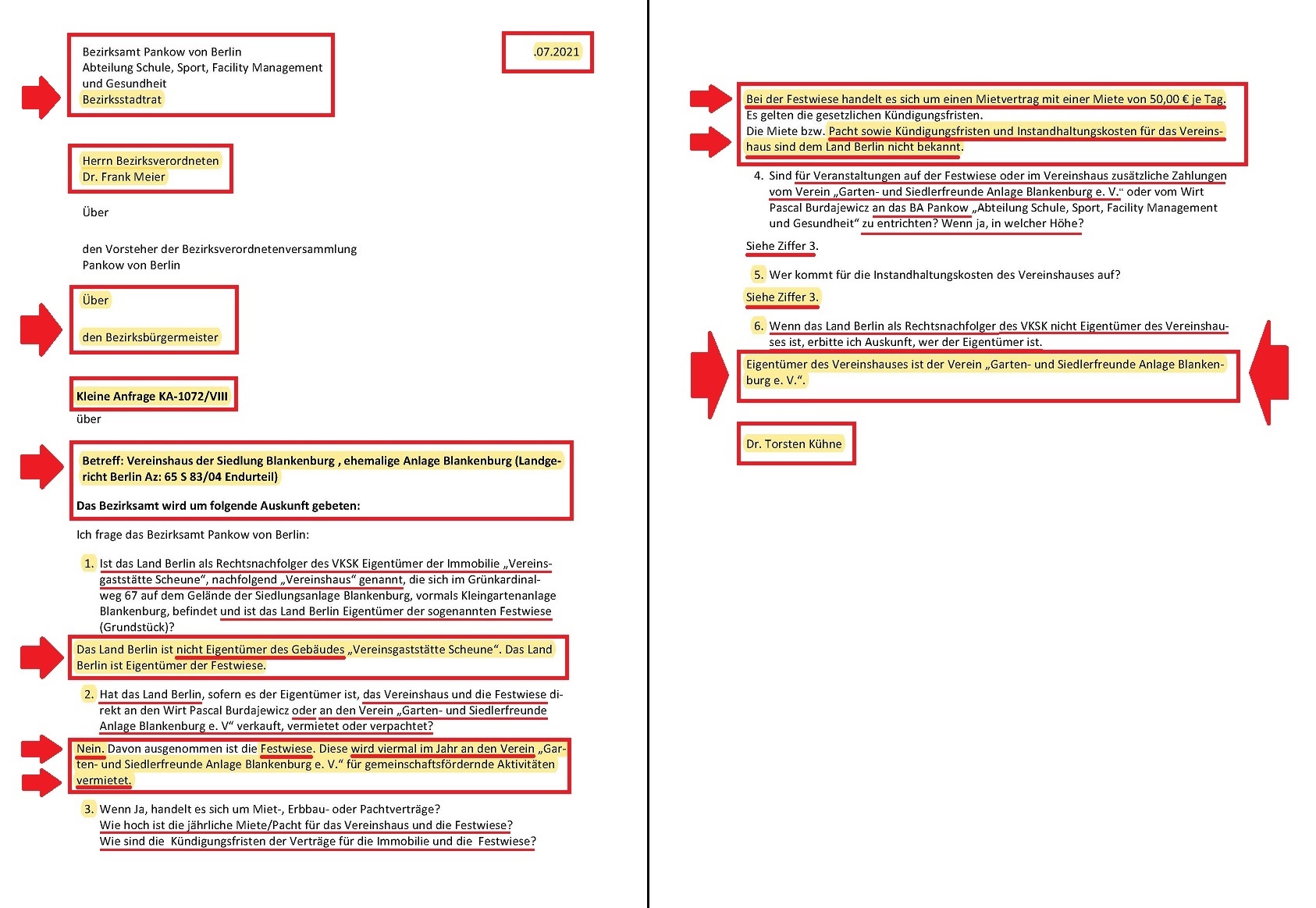 Bezirksamt Pankow von Berlin
Abteilung Schule, Sport, Facility Management
und Gesundheit
Bezirksstadtrat

.07.2021

Herrn Bezirksverordneten
Dr. Frank Meier

Über

den Vorsteher der Bezirksverordnetenversammlung
Pankow von Berlin

Über

den Bezirksbürgermeister

Kleine Anfrage KA-1072/VIII
über

Betreff: Vereinshaus der Siedlung Blankenburg , ehemalige Anlage Blankenburg (Landgericht Berlin Az: 65 S 83/04 Endurteil)

Das Bezirksamt wird um folgende Auskunft gebeten:

Ich frage das Bezirksamt Pankow von Berlin:

1. Ist das Land Berlin als Rechtsnachfolger des VKSK Eigentümer der Immobilie „Vereinsgaststätte Scheune", nachfolgend „Vereinshaus" genannt, die sich im Grünkardinalweg 67 auf dem Gelände der Siedlungsanlage Blankenburg, vormals Kleingartenanlage Blankenburg, befindet und ist das Land Berlin Eigentümer der sogenannten Festwiese (Grundstück)?

Das Land Berlin ist nicht Eigentümer des Gebäudes „Vereinsgaststätte Scheune". Das Land Berlin ist Eigentümer der Festwiese.

2. Hat das Land Berlin, sofern es der Eigentümer ist, das Vereinshaus und die Festwiese direkt an den Wirt Pascal Burdajewicz oder an den Verein „Garten- und Siedlerfreunde Anlage Blankenburg e. V" verkauft, vermietet oder verpachtet?

Nein. Davon ausgenommen ist die Festwiese. Diese wird viermal im Jahr an den Verein „Garten- und Siedlerfreunde Anlage Blankenburg e. V." für gemeinschaftsfördernde Aktivitäten vermietet.

3. Wenn Ja, handelt es sich um Miet-, Erbbau- oder Pachtverträge? Wie hoch ist die jährliche Miete/Pacht für das Vereinshaus und die Festwiese? Wie sind die Kündigungsfristen der Verträge für die Immobilie und die Festwiese?

Bei der Festwiese handelt es sich um einen Mietvertrag mit einer Miete von 50,00 € je Tag.
Es gelten die gesetzlichen Kündigungsfristen.
Die Miete bzw. Pacht sowie Kündigungsfristen und Instandhaltungskosten für das Vereinshaus sind dem Land Berlin nicht bekannt.

4. Sind für Veranstaltungen auf der Festwiese oder im Vereinshaus zusätzliche Zahlungen vom Verein „Garten- und Siedlerfreunde Anlage Blankenburg e. V." oder vom Wirt Pascal Burdajewicz an das BA Pankow „Abteilung Schule, Sport, Facility Management und Gesundheit" zu entrichten? Wenn ja, in welcher Höhe?

Siehe Ziffer 3.

5. Wer kommt für die Instandhaltungskosten des Vereinshauses auf?

Siehe Ziffer 3.

6. Wenn das Land Berlin als Rechtsnachfolger des VKSK nicht Eigentümer des Vereinshauses ist, erbitte ich Auskunft, wer der Eigentümer ist.

Eigentümer des Vereinshauses ist der Verein „Garten- und Siedlerfreunde Anlage Blankenburg e. V.".

Dr. Torsten Kühne